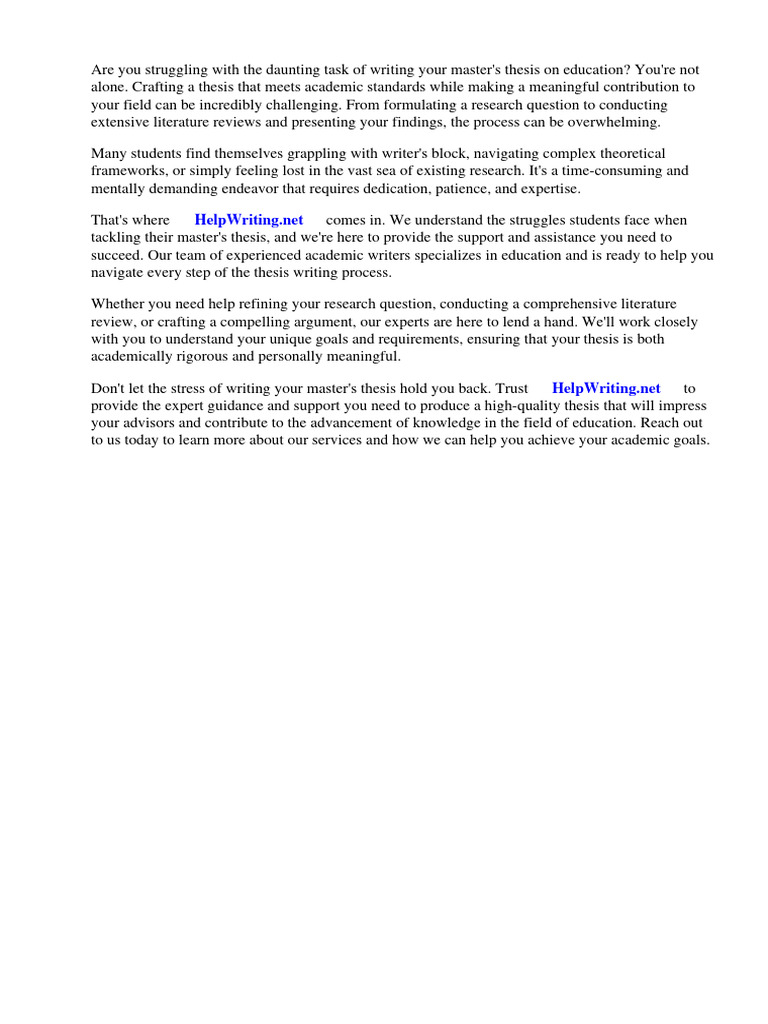 Are you struggling with the daunting task of writing your master's thesis on education? You're not alone. Crafting a thesis that meets academic standards while making a meaningful contribution to your field can be incredibly challenging. From formulating a research question to conducting extensive literature reviews and presenting your findings, the process can be overwhelming.

Many students find themselves grappling with writer's block, navigating complex theoretical frameworks, or simply feeling lost in the vast sea of existing research. It's a time-consuming and mentally demanding endeavor that requires dedication, patience, and expertise.

That's where HelpWriting.net comes in. We understand the struggles students face when tackling their master's thesis, and we're here to provide the support and assistance you need to succeed. Our team of experienced academic writers specializes in education and is ready to help you navigate every step of the thesis writing process.

Whether you need help refining your research question, conducting a comprehensive literature review, or crafting a compelling argument, our experts are here to lend a hand. We'll work closely with you to understand your unique goals and requirements, ensuring that your thesis is both academically rigorous and personally meaningful.

Don't let the stress of writing your master's thesis hold you back. Trust HelpWriting.net to provide the expert guidance and support you need to produce a high-quality thesis that will impress your advisors and contribute to the advancement of knowledge in the field of education. Reach out to us today to learn more about our services and how we can help you achieve your academic goals.